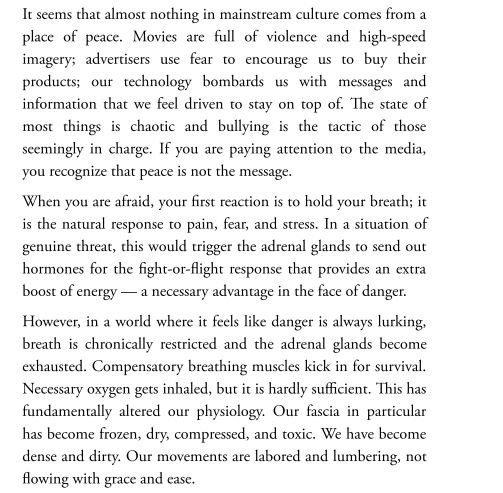 It seems that almost nothing in mainstream culture comes from a place of peace. Movies are full of violence and high-speed imagery; advertisers use fear to encourage us to buy their products; our technology bombards us with messages and information that we feel driven to stay on top of. The state of most things is chaotic and bullying is the tactic of those seemingly in charge. If you are paying attention to the media, you recognize that peace is not the message.

When you are afraid, your first reaction is to hold your breath; it is the natural response to pain, fear, and stress. In a situation of genuine threat, this would trigger the adrenal glands to send out hormones for the fight-or-flight response that provides an extra boost of energy — a necessary advantage in the face of danger.

However, in a world where it feels like danger is always lurking, breath is chronically restricted and the adrenal glands become exhausted. Compensatory breathing muscles kick in for survival. Necessary oxygen gets inhaled, but it is hardly sufficient. This has fundamentally altered our physiology. Our fascia in particular has become frozen, dry, compressed, and toxic. We have become dense and dirty. Our movements are labored and lumbering, not flowing with grace and ease.